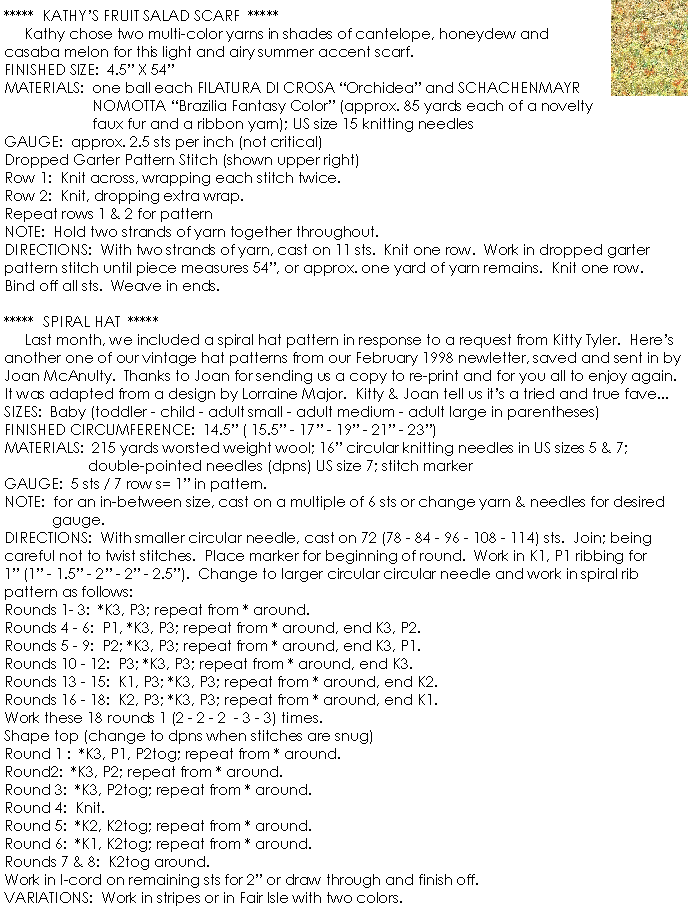 ***** KATHY'S FRUIT SALAD SCARF *****

Kathy chose two multi-color yarns in shades of cantelope, honeydew and casaba melon for this light and airy summer accent scarf.

FINISHED SIZE: 4.5" X 54"

MATERIALS: one ball each FILATURA DI CROSA "Orchidea" and SCHACHENMAYR NOMOTTA "Brazilia Fantasy Color" (approx. 85 yards each of a novelty faux fur and a ribbon yarn); US size 15 knitting needles

GAUGE: approx. 2.5 sts per inch (not critical)

Dropped Garter Pattern Stitch (shown upper right)

Row 1: Knit across, wrapping each stitch twice.

Row 2: Knit, dropping extra wrap.

Repeat rows 1 & 2 for pattern

NOTE: Hold two strands of yarn together throughout.

DIRECTIONS: With two strands of yarn, cast on 11 sts. Knit one row. Work in dropped garter pattern stitch until piece measures 54", or approx. one yard of yarn remains. Knit one row. Bind off all sts. Weave in ends.

***** SPIRAL HAT *****

Last month, we included a spiral hat pattern in response to a request from Kitty Tyler. Here's another one of our vintage hat patterns from our February 1998 newletter, saved and sent in by Joan McAnulty. Thanks to Joan for sending us a copy to re-print and for you all to enjoy again. It was adapted from a design by Lorraine Major. Kitty & Joan tell us it's a tried and true fave...

SIZES: Baby (toddler - child - adult small - adult medium - adult large in parentheses)

FINISHED CIRCUMFERENCE: 14.5" ( 15.5" - 17" - 19" - 21" - 23")

MATERIALS: 215 yards worsted weight wool; 16" circular knitting needles in US sizes 5 & 7; double-pointed needles (dpns) US size 7; stitch marker

GAUGE: 5 sts / 7 row s= 1" in pattern.

NOTE: for an in-between size, cast on a multiple of 6 sts or change yarn & needles for desired gauge.

DIRECTIONS: With smaller circular needle, cast on 72 (78 - 84 - 96 - 108 - 114) sts. Join; being careful not to twist stitches. Place marker for beginning of round. Work in K1, P1 ribbing for 1" (1" - 1.5" - 2" - 2" - 2.5"). Change to larger circular circular needle and work in spiral rib pattern as follows:

Rounds 1- 3: *K3, P3; repeat from * around.

Rounds 4 - 6: P1, *K3, P3; repeat from * around, end K3, P2.

Rounds 5 - 9: P2; *K3, P3; repeat from * around, end K3, P1.

Rounds 10 - 12: P3; *K3, P3; repeat from * around, end K3.

Rounds 13 - 15: K1, P3; *K3, P3; repeat from * around, end K2.

Rounds 16 - 18: K2, P3; *K3, P3; repeat from * around, end K1.

Work these 18 rounds 1 (2 - 2 - 2 - 3 - 3) times.

Shape top (change to dpns when stitches are snug)

Round 1 : *K3, P1, P2tog; repeat from * around.

Round2: *K3, P2; repeat from * around.

Round 3: *K3, P2tog; repeat from * around.

Round 4: Knit.

Round 5: *K2, K2tog; repeat from * around.

Round 6: *K1, K2tog; repeat from * around.

Rounds 7 & 8: K2tog around.

Work in I-cord on remaining sts for 2" or draw through and finish off.

VARIATIONS: Work in stripes or in Fair Isle with two colors.